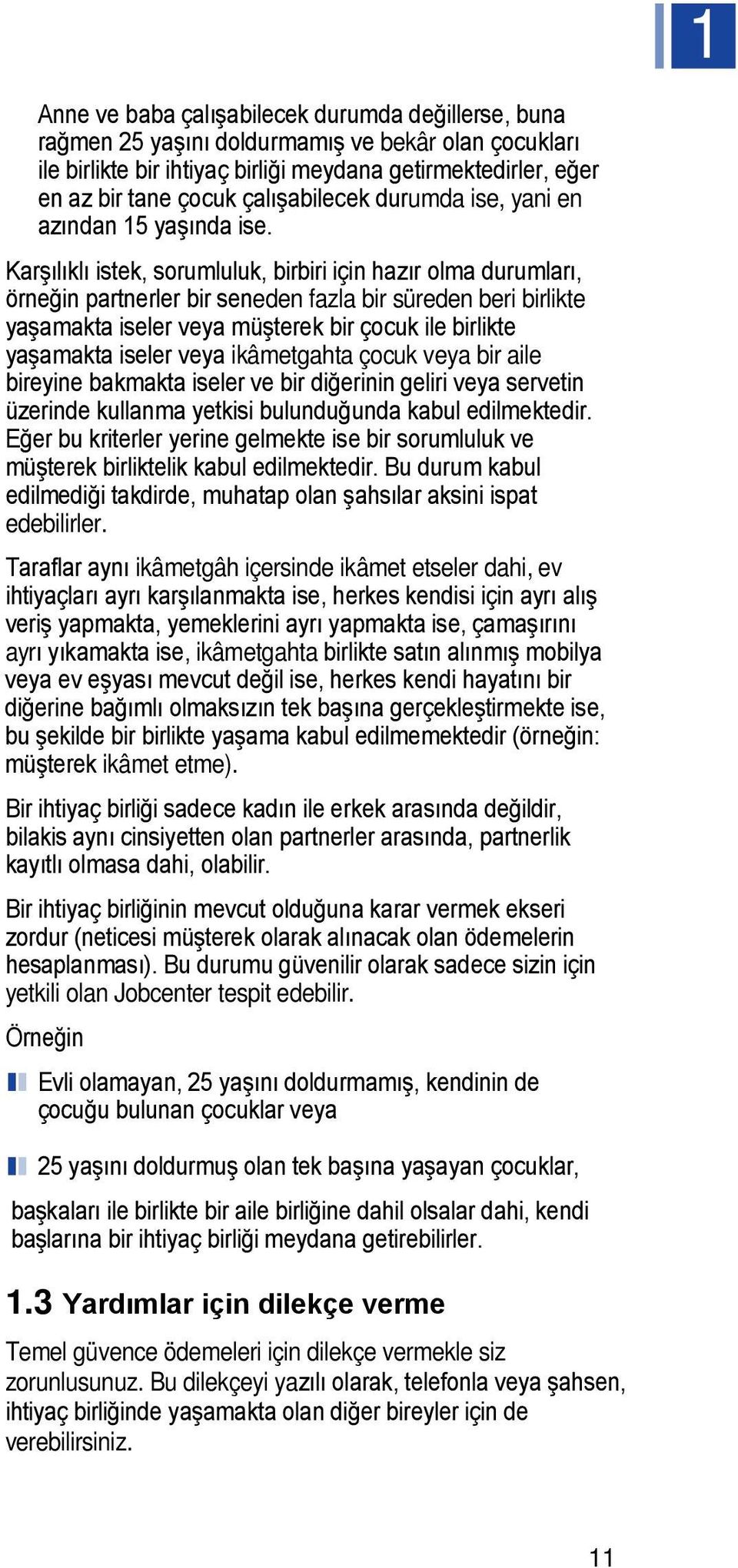 1

Anne ve baba çalışabilecek durumda değillerse, buna rağmen 25 yaşını doldurmamış ve bekâr olan çocukları ile birlikte bir ihtiyaç birliği meydana getirmektedirler, eğer en az bir tane çocuk çalışabilecek durumda ise, yani en azından 15 yaşında ise.

Karşılıklı istek, sorumluluk, birbiri için hazır olma durumları, örneğin partnerler bir seneden fazla bir süreden beri birlikte yaşamakta iseler veya müşterek bir çocuk ile birlikte yaşamakta iseler veya ikâmetgahta çocuk veya bir aile bireyine bakmakta iseler ve bir diğerinin geliri veya servetin üzerinde kullanma yetkisi bulunduğunda kabul edilmektedir. Eğer bu kriterler yerine gelmekte ise bir sorumluluk ve müşterek birliktelik kabul edilmektedir. Bu durum kabul edilmediği takdirde, muhatap olan şahsılar aksini ispat edebilirler.

Taraflar aynı ikâmetgâh içersinde ikâmet etseler dahi, ev ihtiyaçları ayrı karşılanmakta ise, herkes kendisi için ayrı alış veriş yapmakta, yemeklerini ayrı yapmakta ise, çamaşırını ayrı yıkamakta ise, ikâmetgahta birlikte satın alınmış mobilya veya ev eşyası mevcut değil ise, herkes kendi hayatını bir diğerine bağımlı olmaksızın tek başına gerçekleştirmekte ise, bu şekilde bir birlikte yaşama kabul edilmemektedir (örneğin: müşterek ikâmet etme).

Bir ihtiyaç birliği sadece kadın ile erkek arasında değildir, bilakis aynı cinsiyetten olan partnerler arasında, partnerlik kayıtlı olmasa dahi, olabilir.

Bir ihtiyaç birliğinin mevcut olduğuna karar vermek ekseri zordur (neticesi müşterek olarak alınacak olan ödemelerin hesaplanması). Bu durumu güvenilir olarak sadece sizin için yetkili olan Jobcenter tespit edebilir.

Örneğin

Evli olamayan, 25 yaşını doldurmamış, kendinin de çocuğu bulunan çocuklar veya

25 yaşını doldurmuş olan tek başına yaşayan çocuklar,

başkaları ile birlikte bir aile birliğine dahil olsalar dahi, kendi başlarına bir ihtiyaç birliği meydana getirebilirler.

1.3 Yardımlar için dilekçe verme

Temel güvence ödemeleri için dilekçe vermekle siz zorunlusunuz. Bu dilekçeyi yazılı olarak, telefonla veya şahsen, ihtiyaç birliğinde yaşamakta olan diğer bireyler için de verebilirsiniz.

11